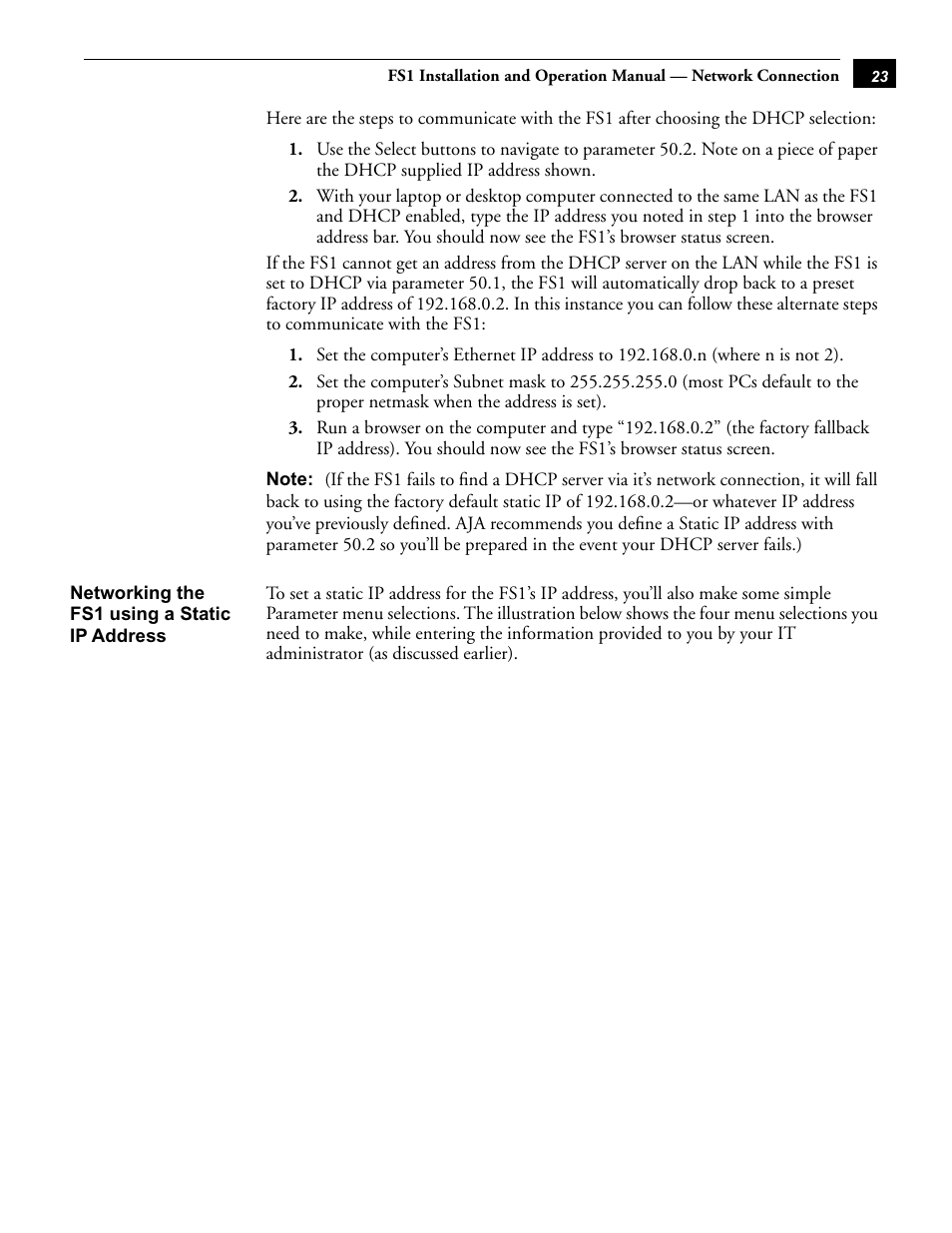 FS1 Installation and Operation Manual — Network Connection 23

Here are the steps to communicate with the FS1 after choosing the DHCP selection:

1. Use the Select buttons to navigate to parameter 50.2. Note on a piece of paper the DHCP supplied IP address shown.

2. With your laptop or desktop computer connected to the same LAN as the FS1 and DHCP enabled, type the IP address you noted in step 1 into the browser address bar. You should now see the FS1's browser status screen.

If the FS1 cannot get an address from the DHCP server on the LAN while the FS1 is set to DHCP via parameter 50.1, the FS1 will automatically drop back to a preset factory IP address of 192.168.0.2. In this instance you can follow these alternate steps to communicate with the FS1:

1. Set the computer's Ethernet IP address to 192.168.0.n (where n is not 2).

2. Set the computer's Subnet mask to 255.255.255.0 (most PCs default to the proper netmask when the address is set).

3. Run a browser on the computer and type "192.168.0.2" (the factory fallback IP address). You should now see the FS1's browser status screen.

Note: (If the FS1 fails to find a DHCP server via it's network connection, it will fall back to using the factory default static IP of 192.168.0.2—or whatever IP address you've previously defined. AJA recommends you define a Static IP address with parameter 50.2 so you'll be prepared in the event your DHCP server fails.)

Networking the FS1 using a Static IP Address

To set a static IP address for the FS1's IP address, you'll also make some simple Parameter menu selections. The illustration below shows the four menu selections you need to make, while entering the information provided to you by your IT administrator (as discussed earlier).